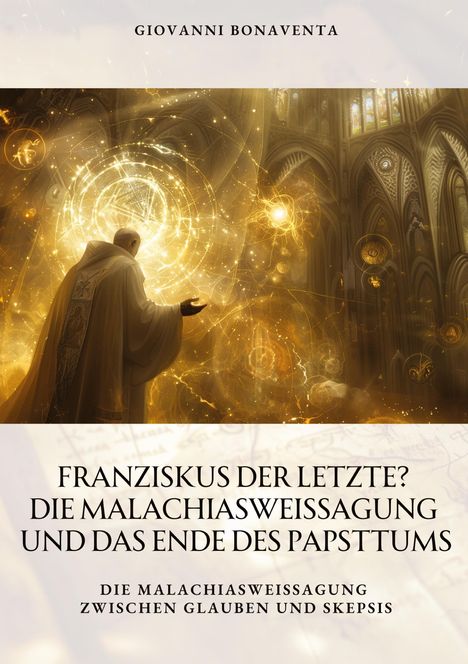 GIOVANNI BONAVENTA

FRANZISKUS DER LETZTE?
DIE MALACHIASWEISSAGUNG
UND DAS ENDE DES PAPSTTUMS

DIE MALACHIASWEISSAGUNG
ZWISCHEN GLAUBEN UND SKEPSIS